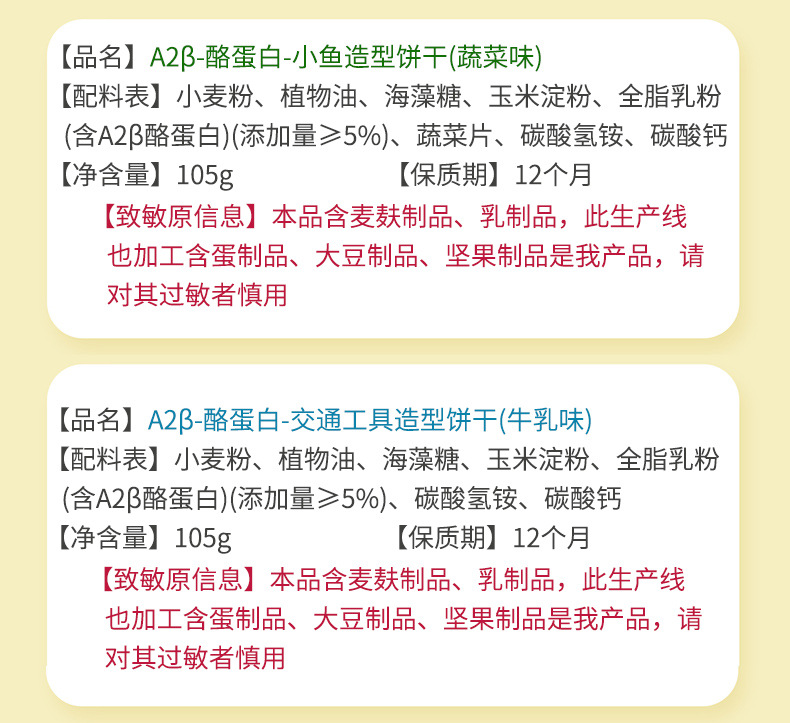 【品名】A2β-酪蛋白-小鱼造型饼干(蔬菜味)

【配料表】小麦粉、植物油、海藻糖、玉米淀粉、全脂乳粉(含A2β酪蛋白)(添加量≥5%)、蔬菜片、碳酸氢铵、碳酸钙

【净含量】105g 【保质期】12个月

【致敏原信息】本品含麦麸制品、乳制品，此生产线也加工含蛋制品、大豆制品、坚果制品是我产品，请对其过敏者慎用

【品名】A2β-酪蛋白-交通工具造型饼干(牛乳味)

【配料表】小麦粉、植物油、海藻糖、玉米淀粉、全脂乳粉(含A2β酪蛋白)(添加量≥5%)、碳酸氢铵、碳酸钙

【净含量】105g 【保质期】12个月

【致敏原信息】本品含麦麸制品、乳制品，此生产线也加工含蛋制品、大豆制品、坚果制品是我产品，请对其过敏者慎用